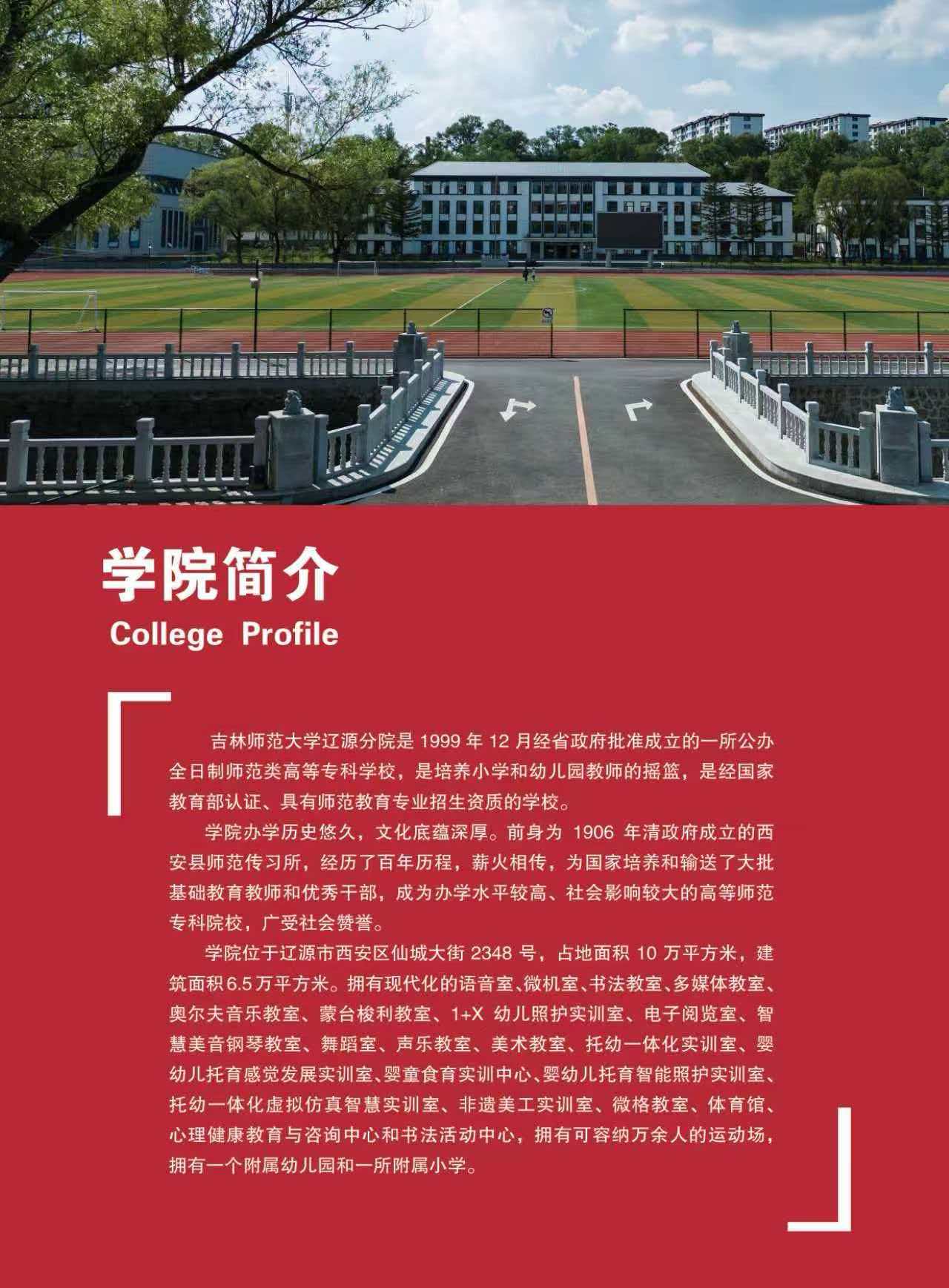 学院简介
College Profile

吉林师范大学辽源分院是1999年12月经省政府批准成立的一所公办全日制师范类高等专科学校，是培养小学和幼儿园教师的摇篮，是经国家教育部认证、具有师范教育专业招生资质的学校。

学院办学历史悠久，文化底蕴深厚。前身为1906年清政府成立的西安县师范传习所，经历了百年历程，薪火相传，为国家培养和输送了大批基础教育教师和优秀干部，成为办学水平较高、社会影响较大的高等师范专科院校，广受社会赞誉。

学院位于辽源市西安区仙城大街2348号，占地面积10万平方米，建筑面积6.5万平方米。拥有现代化的语音室、微机室、书法教室、多媒体教室、奥尔夫音乐教室、蒙台梭利教室、1+X幼儿照护实训室、电子阅览室、智慧美音钢琴教室、舞蹈室、声乐教室、美术教室、托幼一体化实训室、婴幼儿托育感觉发展实训室、婴童食育实训中心、婴幼儿托育智能照护实训室、托幼一体化虚拟仿真智慧实训室、非遗美工实训室、微格教室、体育馆、心理健康教育与咨询中心和书法活动中心，拥有可容纳万余人的运动场，拥有一个附属幼儿园和一所附属小学。